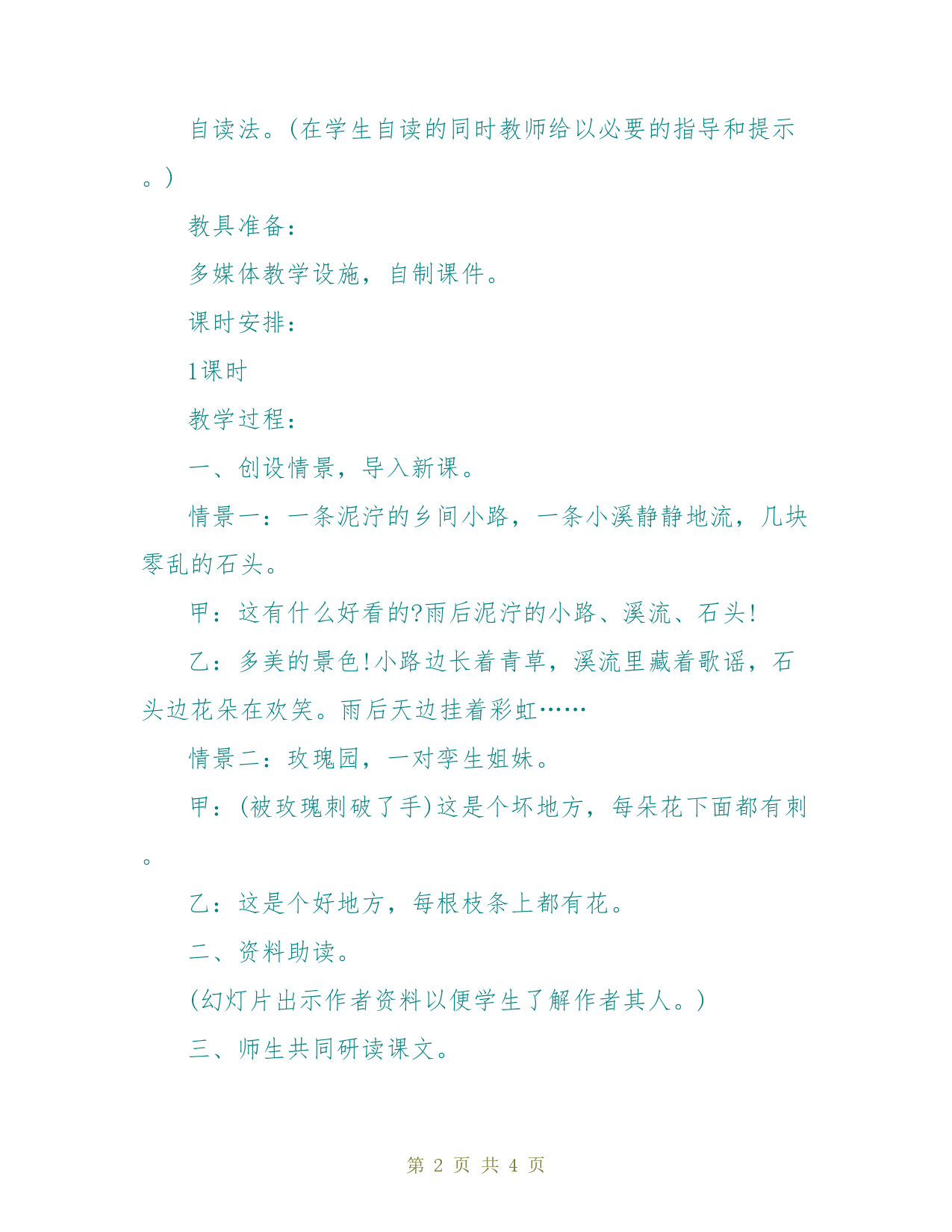 自读法。(在学生自读的同时教师给以必要的指导和提示。)

教具准备:

多媒体教学设施，自制课件。

课时安排:

1课时

教学过程:

一、创设情景，导入新课。

情景一：一条泥泞的乡间小路，一条小溪静静地流，几块零乱的石头。

甲：这有什么好看的?雨后泥泞的小路、溪流、石头!

乙：多美的景色!小路边长着青草，溪流里藏着歌谣，石头边花朵在欢笑。雨后天边挂着彩虹……

情景二：玫瑰园，一对孪生姐妹。

甲：(被玫瑰刺破了手)这是个坏地方，每朵花下面都有刺。

乙：这是个好地方，每根枝条上都有花。

二、资料助读。

(幻灯片出示作者资料以便学生了解作者其人。)

三、师生共同研读课文。

第 2 页 共 4 页